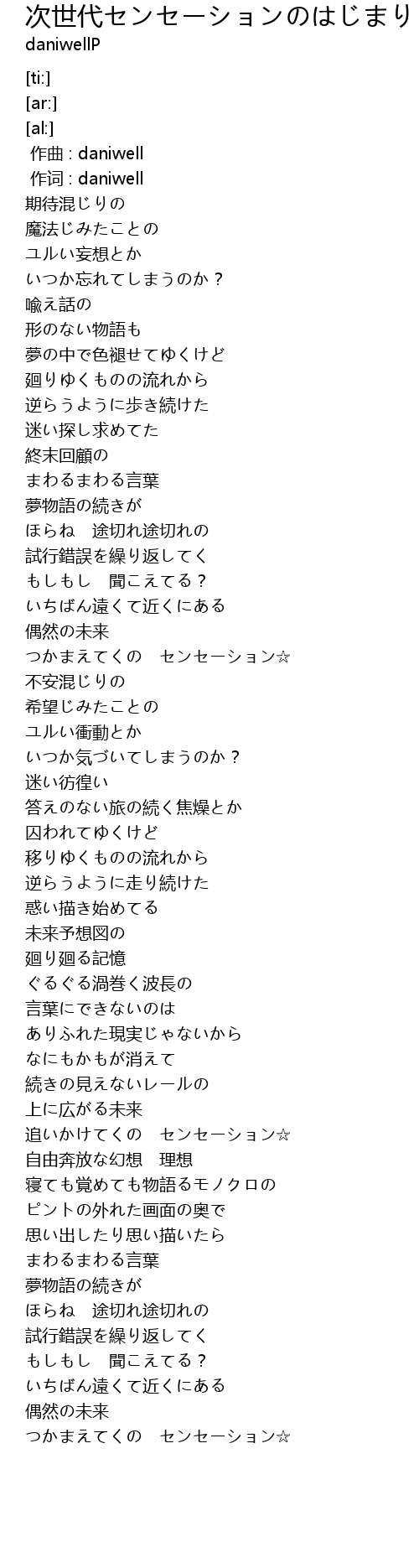 次世代センセーションのはじまり
daniwellP

[ti:]
[ar:]
[al:]
作曲 : daniwell
作词 : daniwell
期待混じりの
魔法じみたことの
ユルい妄想とか
いつか忘れてしまうのか？
喩え話の
形のない物語も
夢の中で色褪せてゆくけど
廻りゆくものの流れから
逆らうように歩き続けた
迷い探し求めてた
終末回顧の
まわるまわる言葉
夢物語の続きが
ほらね　途切れ途切れの
試行錯誤を繰り返してく
もしもし　聞こえてる？
いちばん遠くて近くにある
偶然の未来
つかまえてくの　センセーション☆
不安混じりの
希望じみたことの
ユルい衝動とか
いつか気づいてしまうのか？
迷い彷徨い
答えのない旅の続く焦燥とか
囚われてゆくけど
移りゆくものの流れから
逆らうように走り続けた
惑い描き始めてる
未来予想図の
廻り廻る記憶
ぐるぐる渦巻く波長の
言葉にできないのは
ありふれた現実じゃないから
なにもかもが消えて
続きの見えないレールの
上に広がる未来
追いかけてくの　センセーション☆
自由奔放な幻想　理想
寝ても覚めても物語るモノクロの
ピントの外れた画面の奥で
思い出したり思い描いたら
まわるまわる言葉
夢物語の続きが
ほらね　途切れ途切れの
試行錯誤を繰り返してく
もしもし　聞こえてる？
いちばん遠くて近くにある
偶然の未来
つかまえてくの　センセーション☆